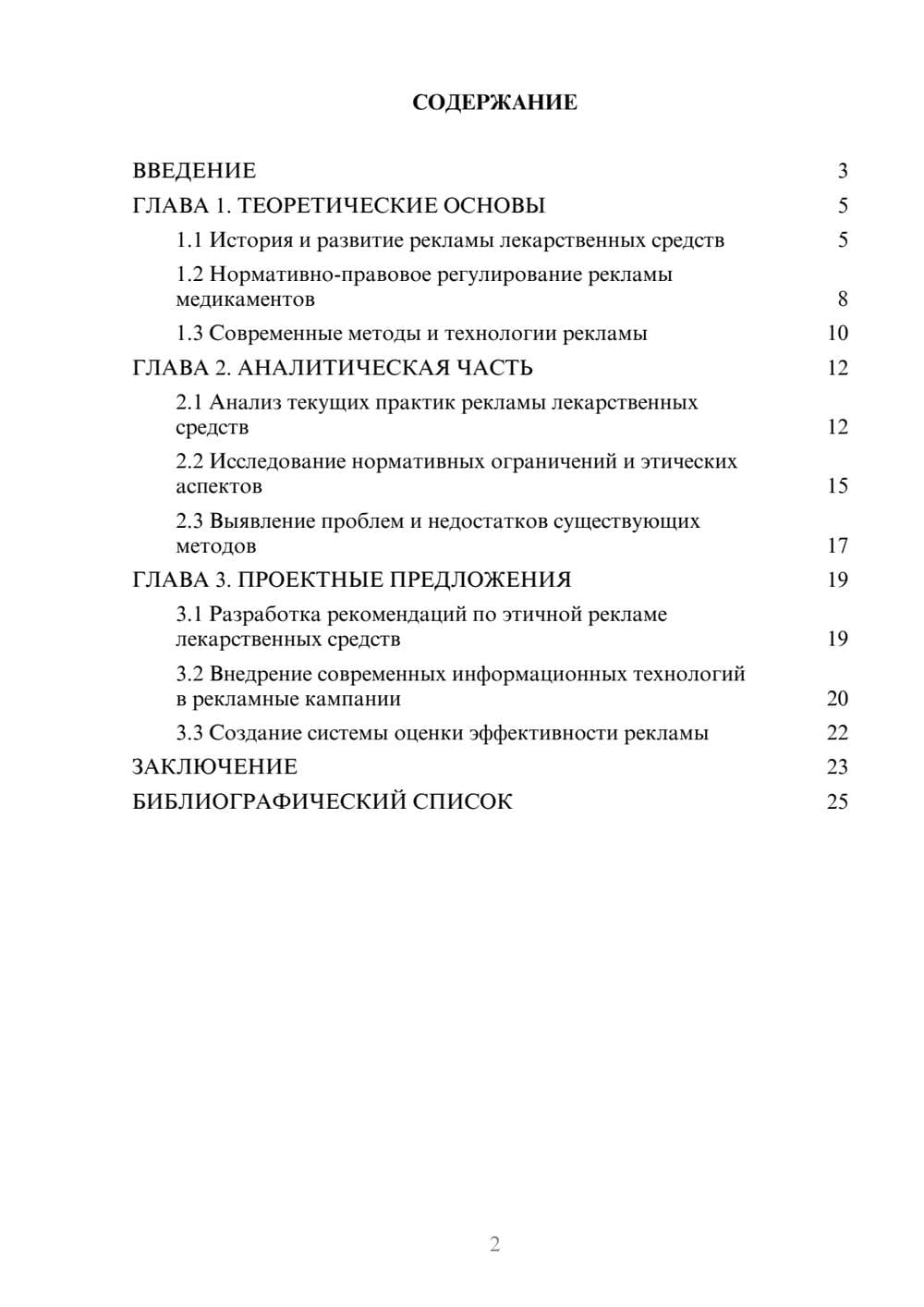 СОДЕРЖАНИЕ

ВВЕДЕНИЕ 3
ГЛАВА 1. ТЕОРЕТИЧЕСКИЕ ОСНОВЫ 5
1.1 История и развитие рекламы лекарственных средств 5
1.2 Нормативно-правовое регулирование рекламы медикаментов 8
1.3 Современные методы и технологии рекламы 10
ГЛАВА 2. АНАЛИТИЧЕСКАЯ ЧАСТЬ 12
2.1 Анализ текущих практик рекламы лекарственных средств 12
2.2 Исследование нормативных ограничений и этических аспектов 15
2.3 Выявление проблем и недостатков существующих методов 17
ГЛАВА 3. ПРОЕКТНЫЕ ПРЕДЛОЖЕНИЯ 19
3.1 Разработка рекомендаций по этичной рекламе лекарственных средств 19
3.2 Внедрение современных информационных технологий в рекламные кампании 20
3.3 Создание системы оценки эффективности рекламы 22
ЗАКЛЮЧЕНИЕ 23
БИБЛИОГРАФИЧЕСКИЙ СПИСОК 25

2